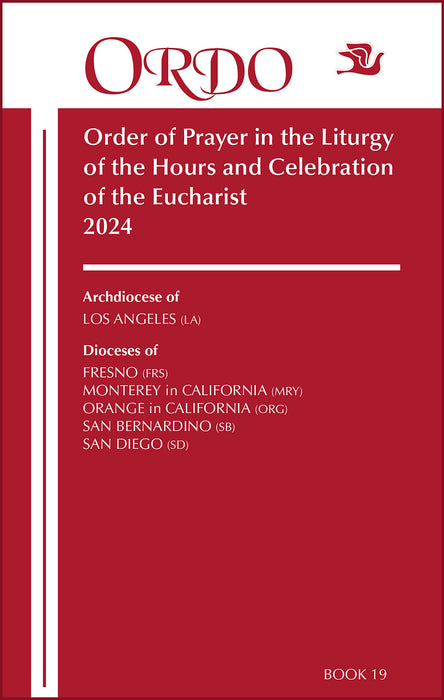 ORDO

Order of Prayer in the Liturgy of the Hours and Celebration of the Eucharist
2024

Archdiocese of
LOS ANGELES (LA)

Dioceses of
FRESNO (FRS)
MONTEREY in CALIFORNIA (MRY)
ORANGE in CALIFORNIA (ORG)
SAN BERNARDINO (SB)
SAN DIEGO (SD)

BOOK 19